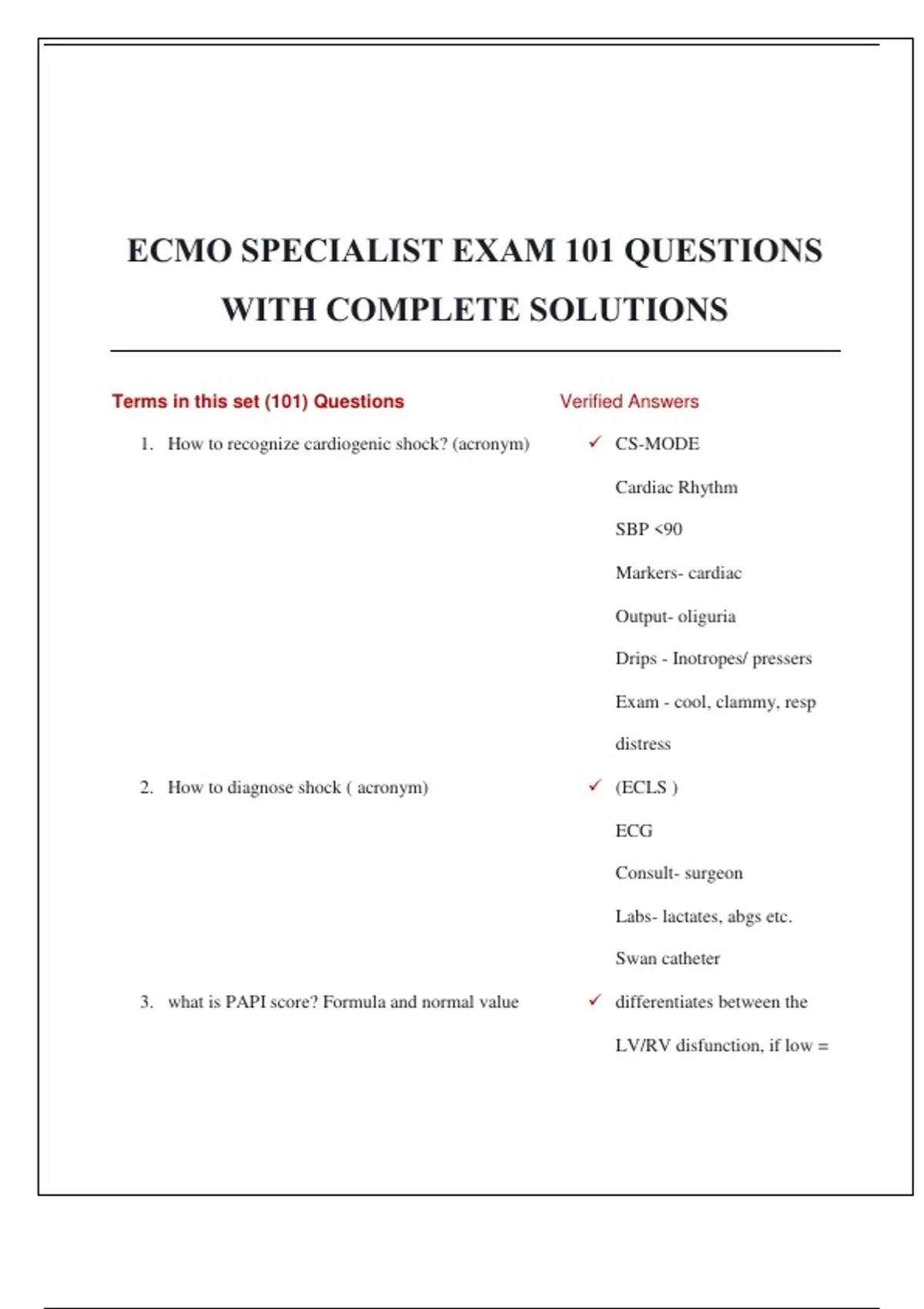 ECMO SPECIALIST EXAM 101 QUESTIONS WITH COMPLETE SOLUTIONS

Terms in this set (101) Questions

Verified Answers

1. How to recognize cardiogenic shock? (acronym)

✓ CS-MODE

Cardiac Rhythm

SBP <90

Markers- cardiac

Output- oliguria

Drips - Inotropes/ pressers

Exam - cool, clammy, resp distress

2. How to diagnose shock ( acronym)

✓ (ECLS )

ECG

Consult- surgeon

Labs- lactates, abgs etc.

Swan catheter

3. what is PAPI score? Formula and normal value

✓ differentiates between the LV/RV disfunction, if low =